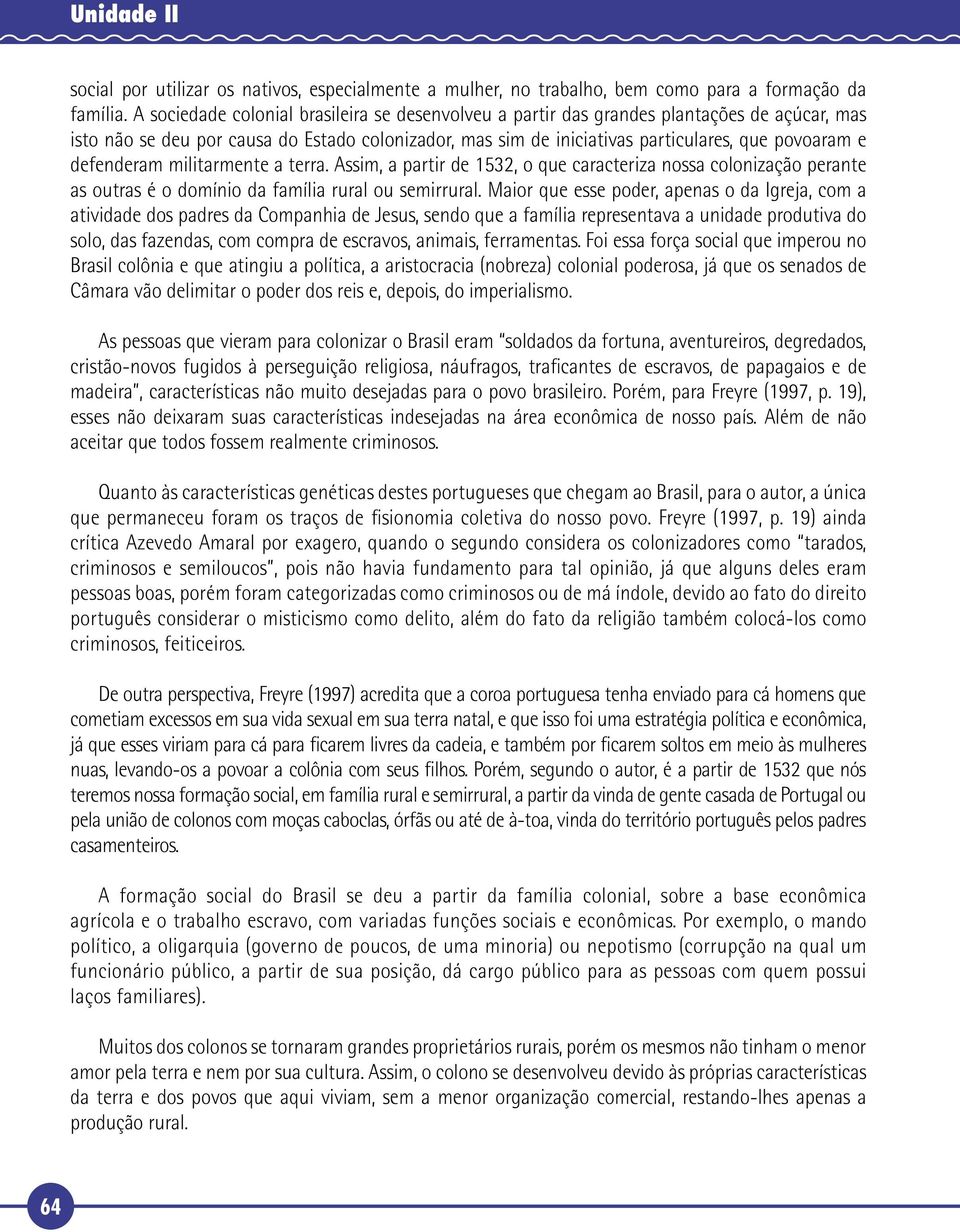 Unidade II

social por utilizar os nativos, especialmente a mulher, no trabalho, bem como para a formação da família. A sociedade colonial brasileira se desenvolveu a partir das grandes plantações de açúcar, mas isto não se deu por causa do Estado colonizador, mas sim de iniciativas particulares, que povoaram e defenderam militarmente a terra. Assim, a partir de 1532, o que caracteriza nossa colonização perante as outras é o domínio da família rural ou semirrural. Maior que esse poder, apenas o da Igreja, com a atividade dos padres da Companhia de Jesus, sendo que a família representava a unidade produtiva do solo, das fazendas, com compra de escravos, animais, ferramentas. Foi essa força social que imperou no Brasil colônia e que atingiu a política, a aristocracia (nobreza) colonial poderosa, já que os senados de Câmara vão delimitar o poder dos reis e, depois, do imperialismo.

As pessoas que vieram para colonizar o Brasil eram "soldados da fortuna, aventureiros, degredados, cristão-novos fugidos à perseguição religiosa, náufragos, traficantes de escravos, de papagaios e de madeira", características não muito desejadas para o povo brasileiro. Porém, para Freyre (1997, p. 19), esses não deixaram suas características indesejadas na área econômica de nosso país. Além de não aceitar que todos fossem realmente criminosos.

Quanto às características genéticas destes portugueses que chegam ao Brasil, para o autor, a única que permaneceu foram os traços de fisionomia coletiva do nosso povo. Freyre (1997, p. 19) ainda crítica Azevedo Amaral por exagero, quando o segundo considera os colonizadores como "tarados, criminosos e semiloucos", pois não havia fundamento para tal opinião, já que alguns deles eram pessoas boas, porém foram categorizadas como criminosos ou de má índole, devido ao fato do direito português considerar o misticismo como delito, além do fato da religião também colocá-los como criminosos, feiticeiros.

De outra perspectiva, Freyre (1997) acredita que a coroa portuguesa tenha enviado para cá homens que cometiam excessos em sua vida sexual em sua terra natal, e que isso foi uma estratégia política e econômica, já que esses viriam para cá para ficarem livres da cadeia, e também por ficarem soltos em meio às mulheres nuas, levando-os a povoar a colônia com seus filhos. Porém, segundo o autor, é a partir de 1532 que nós teremos nossa formação social, em família rural e semirrural, a partir da vinda de gente casada de Portugal ou pela união de colonos com moças caboclas, órfãs ou até de à-toa, vinda do território português pelos padres casamenteiros.

A formação social do Brasil se deu a partir da família colonial, sobre a base econômica agrícola e o trabalho escravo, com variadas funções sociais e econômicas. Por exemplo, o mando político, a oligarquia (governo de poucos, de uma minoria) ou nepotismo (corrupção na qual um funcionário público, a partir de sua posição, dá cargo público para as pessoas com quem possui laços familiares).

Muitos dos colonos se tornaram grandes proprietários rurais, porém os mesmos não tinham o menor amor pela terra e nem por sua cultura. Assim, o colono se desenvolveu devido às próprias características da terra e dos povos que aqui viviam, sem a menor organização comercial, restando-lhes apenas a produção rural.

64